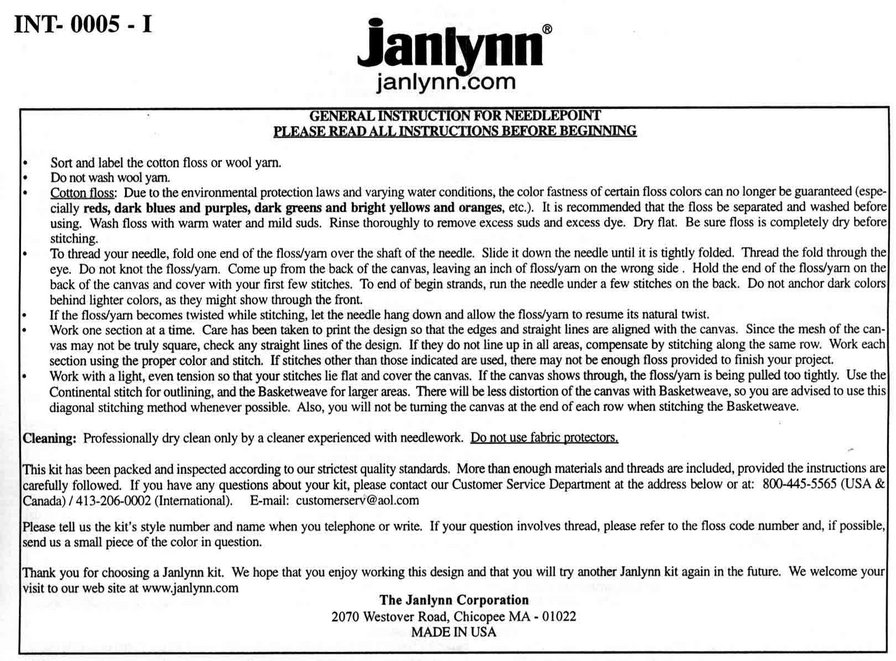 INT- 0005 - I

Janlynn®
janlynn.com

GENERAL INSTRUCTION FOR NEEDLEPOINT
PLEASE READ ALL INSTRUCTIONS BEFORE BEGINNING

• Sort and label the cotton floss or wool yarn.
• Do not wash wool yarn.
• Cotton floss: Due to the environmental protection laws and varying water conditions, the color fastness of certain floss colors can no longer be guaranteed (especially reds, dark blues and purples, dark greens and bright yellows and oranges, etc.). It is recommended that the floss be separated and washed before using. Wash floss with warm water and mild suds. Rinse thoroughly to remove excess suds and excess dye. Dry flat. Be sure floss is completely dry before stitching.
• To thread your needle, fold one end of the floss/yarn over the shaft of the needle. Slide it down the needle until it is tightly folded. Thread the fold through the eye. Do not knot the floss/yarn. Come up from the back of the canvas, leaving an inch of floss/yarn on the wrong side . Hold the end of the floss/yarn on the back of the canvas and cover with your first few stitches. To end of begin strands, run the needle under a few stitches on the back. Do not anchor dark colors behind lighter colors, as they might show through the front.
• If the floss/yarn becomes twisted while stitching, let the needle hang down and allow the floss/yarn to resume its natural twist.
• Work one section at a time. Care has been taken to print the design so that the edges and straight lines are aligned with the canvas. Since the mesh of the canvas may not be truly square, check any straight lines of the design. If they do not line up in all areas, compensate by stitching along the same row. Work each section using the proper color and stitch. If stitches other than those indicated are used, there may not be enough floss provided to finish your project.
• Work with a light, even tension so that your stitches lie flat and cover the canvas. If the canvas shows through, the floss/yarn is being pulled too tightly. Use the Continental stitch for outlining, and the Basketweave for larger areas. There will be less distortion of the canvas with Basketweave, so you are advised to use this diagonal stitching method whenever possible. Also, you will not be turning the canvas at the end of each row when stitching the Basketweave.

Cleaning: Professionally dry clean only by a cleaner experienced with needlework. Do not use fabric protectors.

This kit has been packed and inspected according to our strictest quality standards. More than enough materials and threads are included, provided the instructions are carefully followed. If you have any questions about your kit, please contact our Customer Service Department at the address below or at: 800-445-5565 (USA & Canada) / 413-206-0002 (International). E-mail: customerserv@aol.com

Please tell us the kit's style number and name when you telephone or write. If your question involves thread, please refer to the floss code number and, if possible, send us a small piece of the color in question.

Thank you for choosing a Janlynn kit. We hope that you enjoy working this design and that you will try another Janlynn kit again in the future. We welcome your visit to our web site at www.janlynn.com

The Janlynn Corporation
2070 Westover Road, Chicopee MA - 01022
MADE IN USA